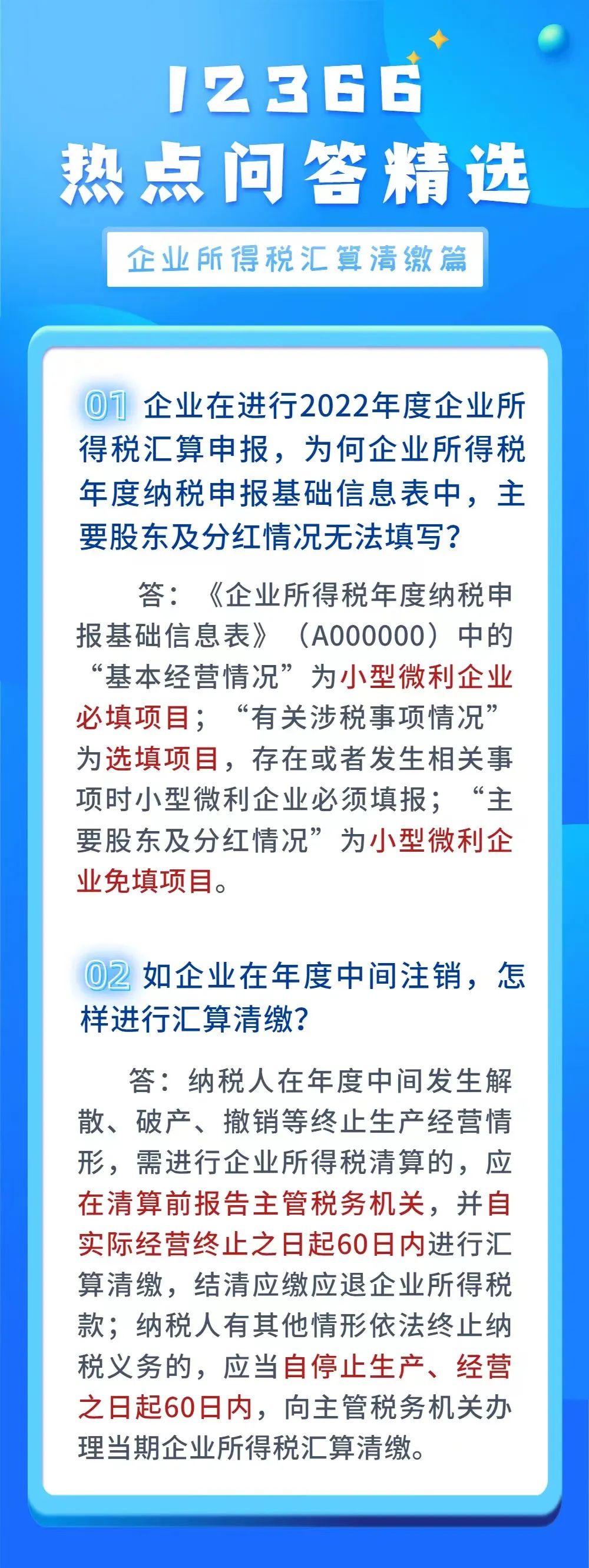 12366
热点问答精选

企业所得税汇算清缴篇

01 企业在进行2022年度企业所得税汇算申报，为何企业所得税年度纳税申报基础信息表中，主要股东及分红情况无法填写？

答：《企业所得税年度纳税申报基础信息表》（A000000）中的“基本经营情况”为小型微利企业必填项目；“有关涉税事项情况”为选填项目，存在或者发生相关事项时小型微利企业必须填报；“主要股东及分红情况”为小型微利企业免填项目。

02 如企业在年度中间注销，怎样进行汇算清缴？

答：纳税人在年度中间发生解散、破产、撤销等终止生产经营情形，需进行企业所得税清算的，应在清算前报告主管税务机关，并自实际经营终止之日起60日内进行汇算清缴，结清应缴应退企业所得税款；纳税人有其他情形依法终止纳税义务的，应当自停止生产、经营之日起60日内，向主管税务机关办理当期企业所得税汇算清缴。